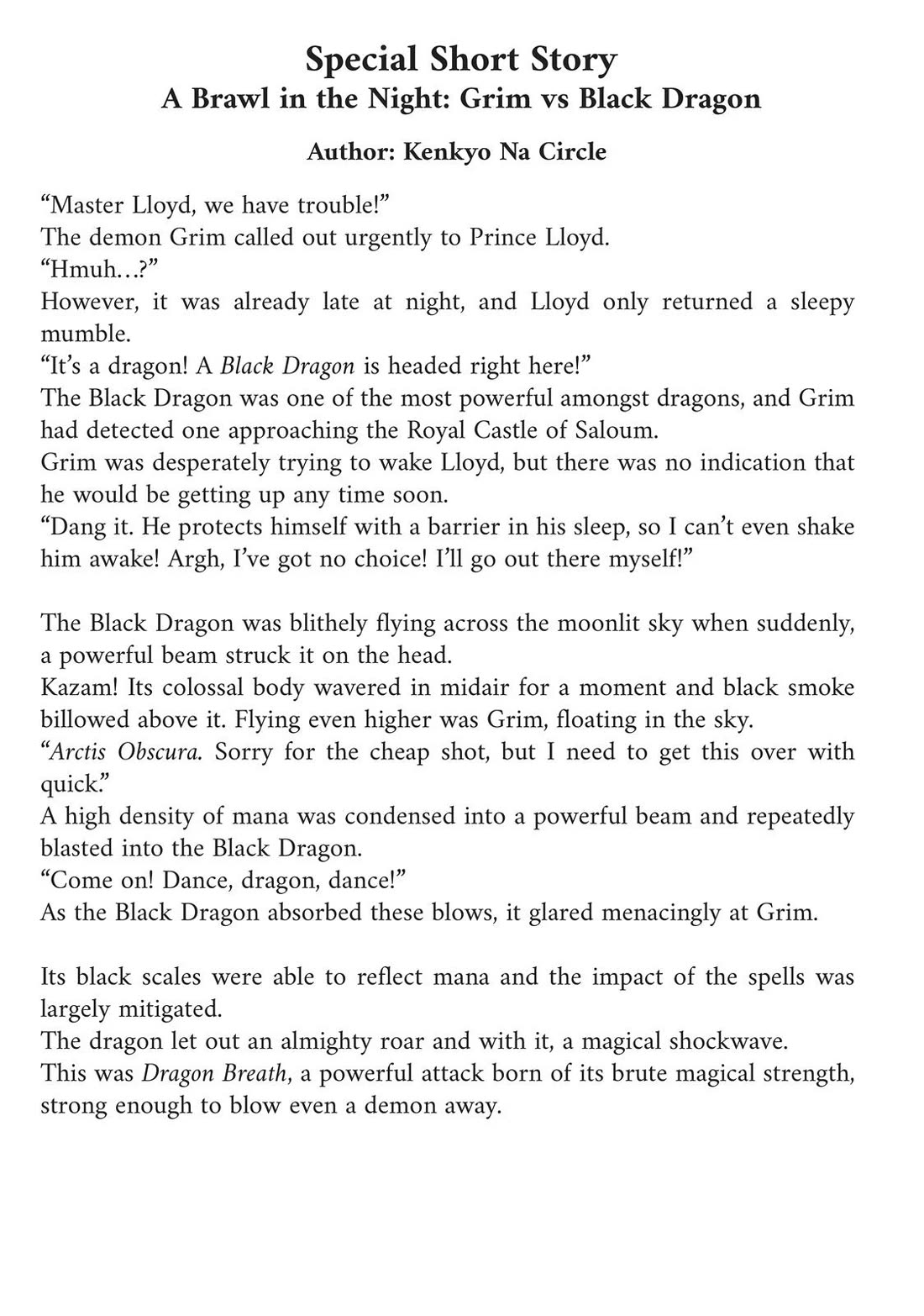 Special Short Story
A Brawl in the Night: Grim vs Black Dragon

Author: Kenkyo Na Circle

"Master Lloyd, we have trouble!"

The demon Grim called out urgently to Prince Lloyd.

"Hmuh…?"

However, it was already late at night, and Lloyd only returned a sleepy mumble.

"It's a dragon! A Black Dragon is headed right here!"

The Black Dragon was one of the most powerful amongst dragons, and Grim had detected one approaching the Royal Castle of Saloum.

Grim was desperately trying to wake Lloyd, but there was no indication that he would be getting up any time soon.

"Dang it. He protects himself with a barrier in his sleep, so I can't even shake him awake! Argh, I've got no choice! I'll go out there myself!"

The Black Dragon was blithely flying across the moonlit sky when suddenly, a powerful beam struck it on the head.

Kazam! Its colossal body wavered in midair for a moment and black smoke billowed above it. Flying even higher was Grim, floating in the sky.

"Arctis Obscura. Sorry for the cheap shot, but I need to get this over with quick."

A high density of mana was condensed into a powerful beam and repeatedly blasted into the Black Dragon.

"Come on! Dance, dragon, dance!"

As the Black Dragon absorbed these blows, it glared menacingly at Grim.

Its black scales were able to reflect mana and the impact of the spells was largely mitigated.

The dragon let out an almighty roar and with it, a magical shockwave.

This was Dragon Breath, a powerful attack born of its brute magical strength, strong enough to blow even a demon away.